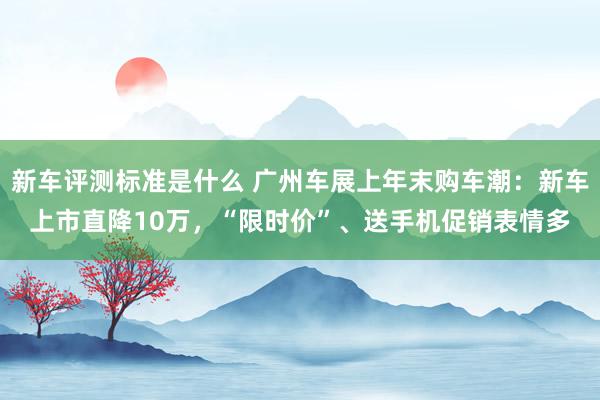 新车评测标准是什么 广州车展上年末购车潮：新车上市直降10万，“限时价”、送手机促销表情多